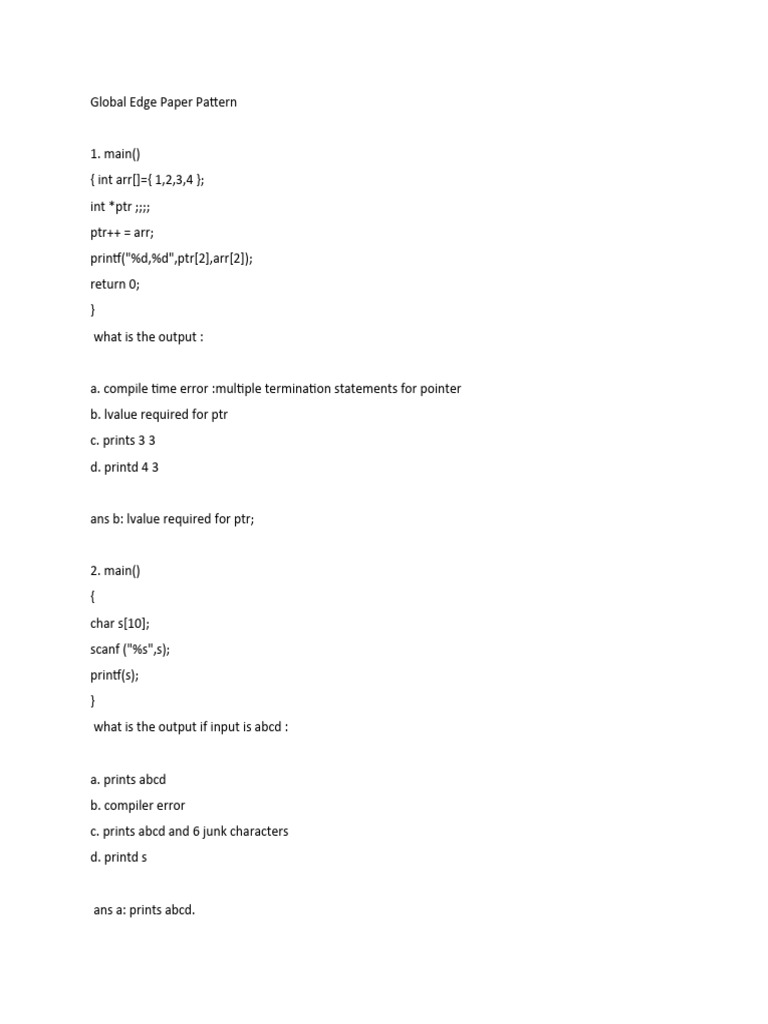 Global Edge Paper Pattern

1. main()
{ int arr[]={ 1,2,3,4 };
int *ptr ;;;;
ptr++ = arr;
printf("%d,%d",ptr[2],arr[2]);
return 0;
}
what is the output :

a. compile time error :multiple termination statements for pointer
b. lvalue required for ptr
c. prints 3 3
d. printd 4 3

ans b: lvalue required for ptr;

2. main()
{
char s[10];
scanf ("%s",s);
printf(s);
}
what is the output if input is abcd :

a. prints abcd
b. compiler error
c. prints abcd and 6 junk characters
d. printd s

ans a: prints abcd.